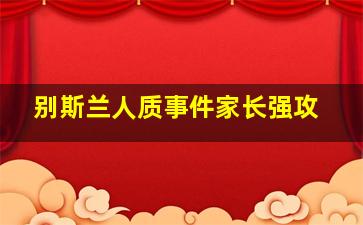 别斯兰人质事件家长强攻